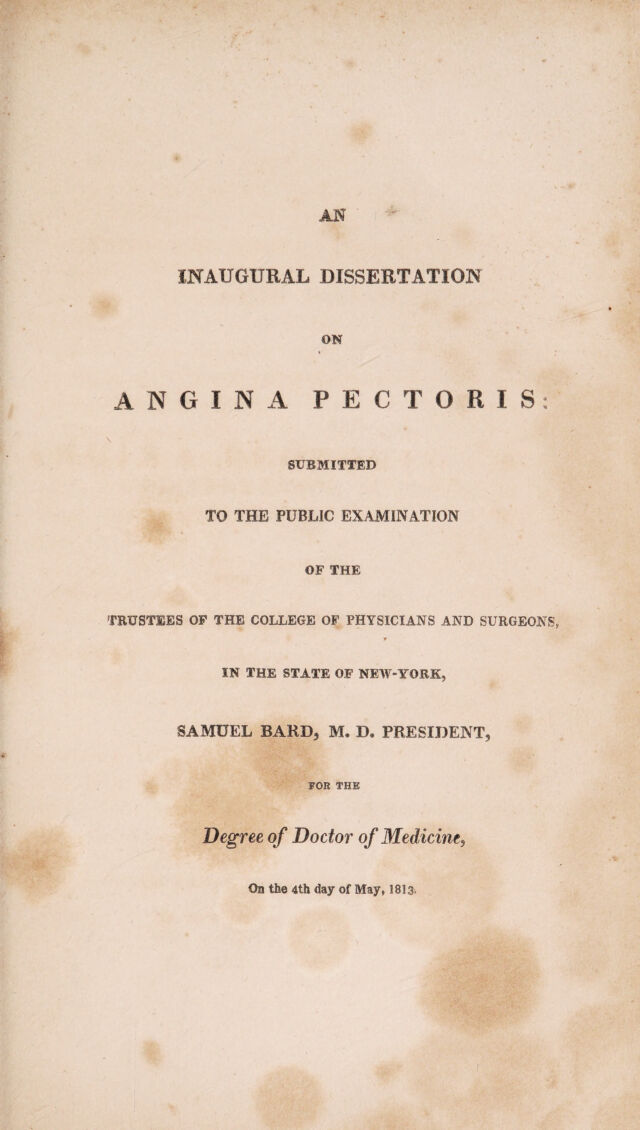 AN

INAUGURAL DISSERTATION

ON

ANGINA PECTORIS;

SUBMITTED

TO THE PUBLIC EXAMINATION

OF THE

TRUSTEES OF THE COLLEGE OF PHYSICIANS AND SURGEONS,

IN THE STATE OF NEW-YORK,

SAMUEL BARD, M. D. PRESIDENT,

FOR THE

Degree of Doctor of Medicine,

On the 4th day of May, 1813.